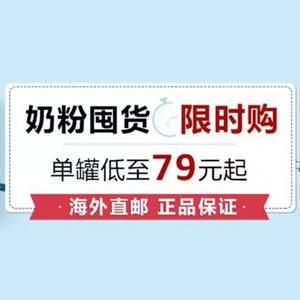 奶粉囤货 限时购

单罐低至79元起

· 海外直邮 正品保证 ·